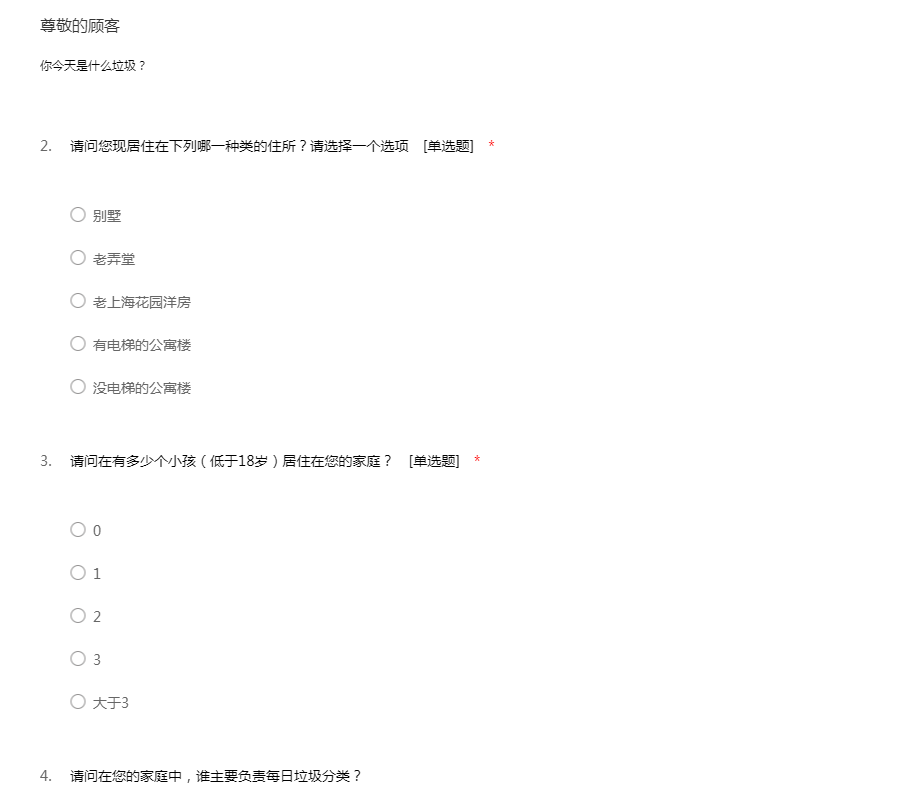 尊敬的顾客

你今天是什么垃圾？

2. 请问您现居住在下列哪一种类的住所？请选择一个选项 [单选题] *

○ 别墅

○ 老弄堂

○ 老上海花园洋房

○ 有电梯的公寓楼

○ 没电梯的公寓楼

3. 请问在有多少个小孩（低于18岁）居住在您的家庭？ [单选题] *

○ 0

○ 1

○ 2

○ 3

○ 大于3

4. 请问在您的家庭中，谁主要负责每日垃圾分类？